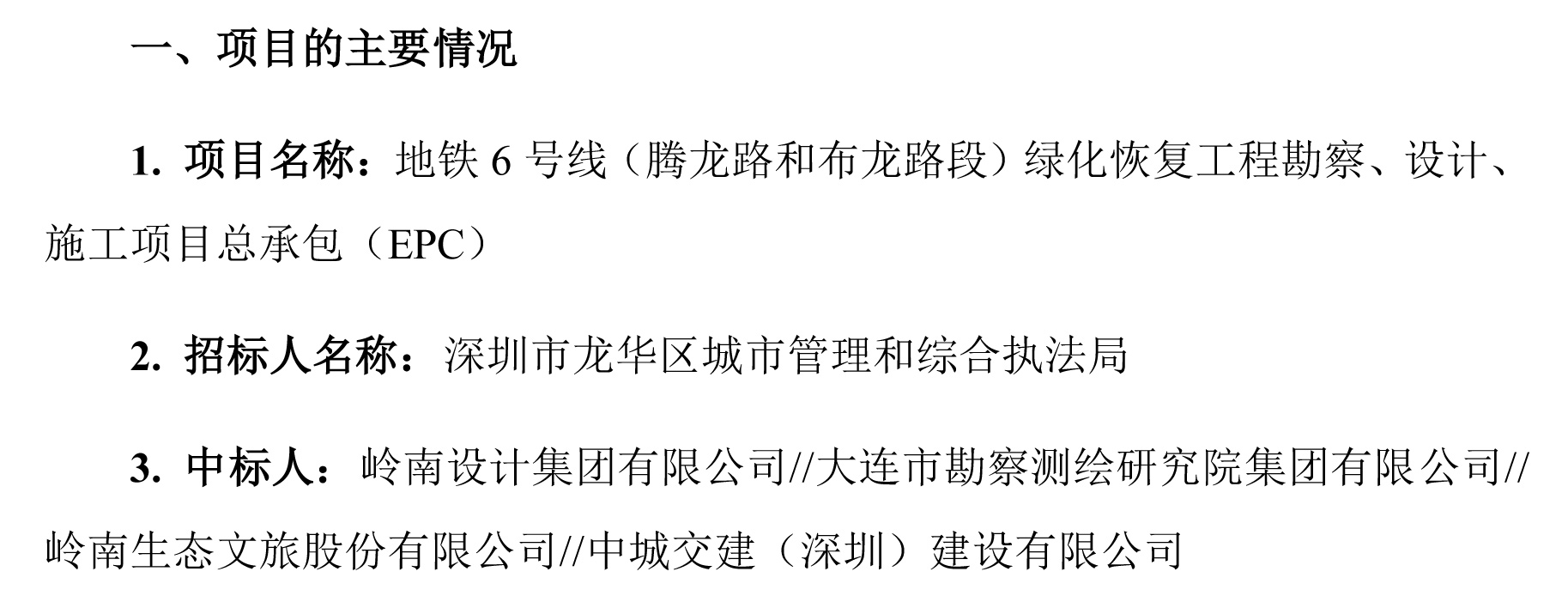 一、项目的主要情况

1. 项目名称：地铁 6 号线（腾龙路和布龙路段）绿化恢复工程勘察、设计、施工项目总承包（EPC）

2. 招标人名称：深圳市龙华区城市管理和综合执法局

3. 中标人：岭南设计集团有限公司//大连市勘察测绘研究院集团有限公司//岭南生态文旅股份有限公司//中城交建（深圳）建设有限公司